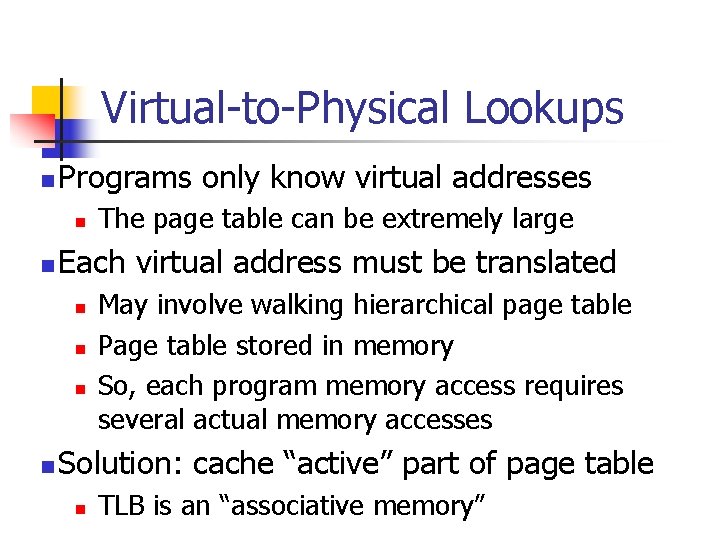 Virtual-to-Physical Lookups

Programs only know virtual addresses

The page table can be extremely large

Each virtual address must be translated

May involve walking hierarchical page table

Page table stored in memory

So, each program memory access requires several actual memory accesses

Solution: cache “active” part of page table

TLB is an “associative memory”